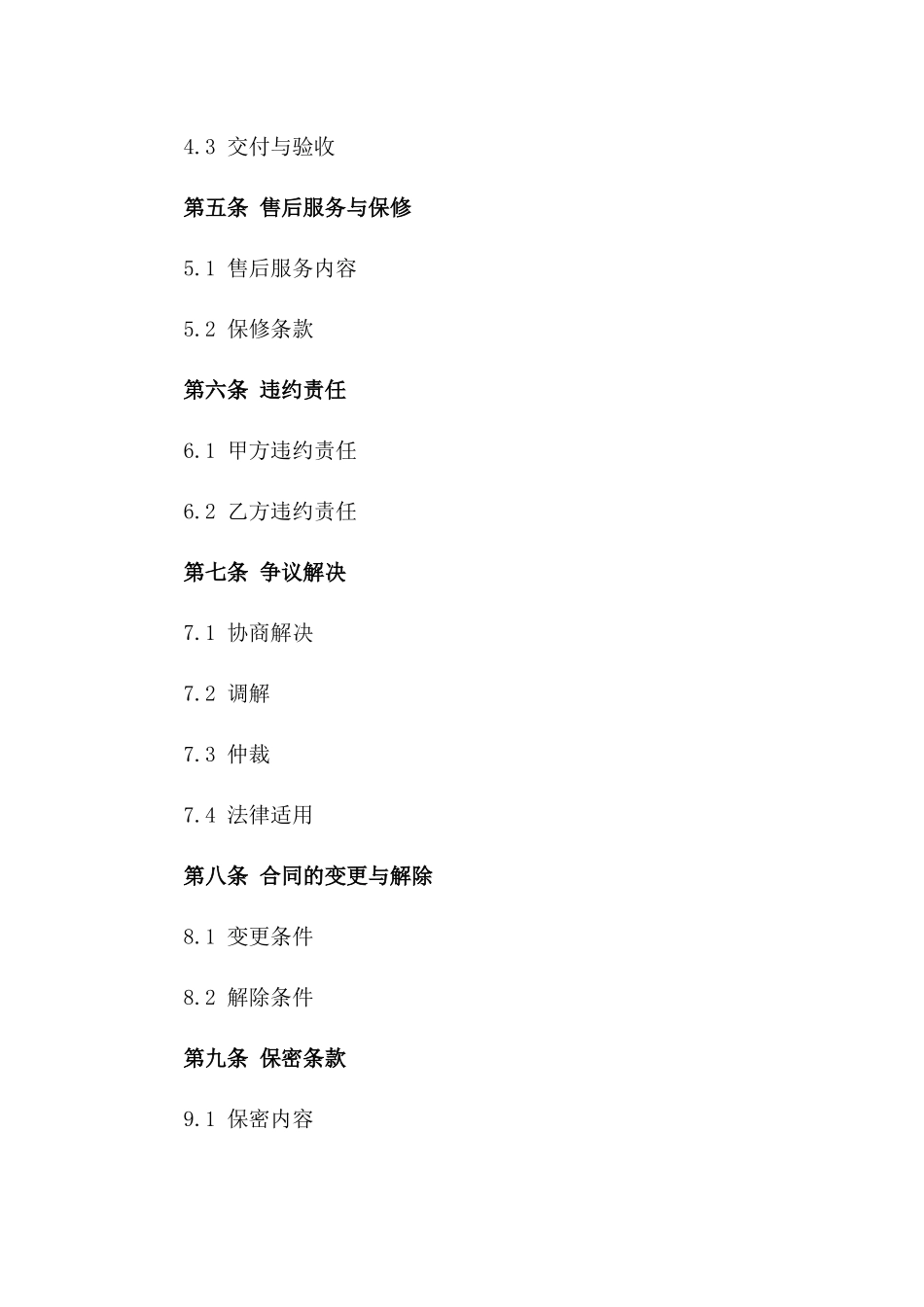 4.3 交付与验收

第五条 售后服务与保修

5.1 售后服务内容

5.2 保修条款

第六条 违约责任

6.1 甲方违约责任

6.2 乙方违约责任

第七条 争议解决

7.1 协商解决

7.2 调解

7.3 仲裁

7.4 法律适用

第八条 合同的变更与解除

8.1 变更条件

8.2 解除条件

第九条 保密条款

9.1 保密内容